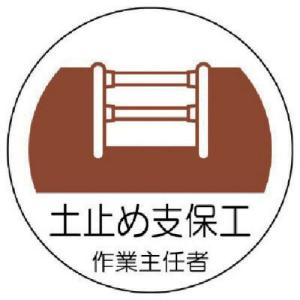 土止め支保工
作業主任者